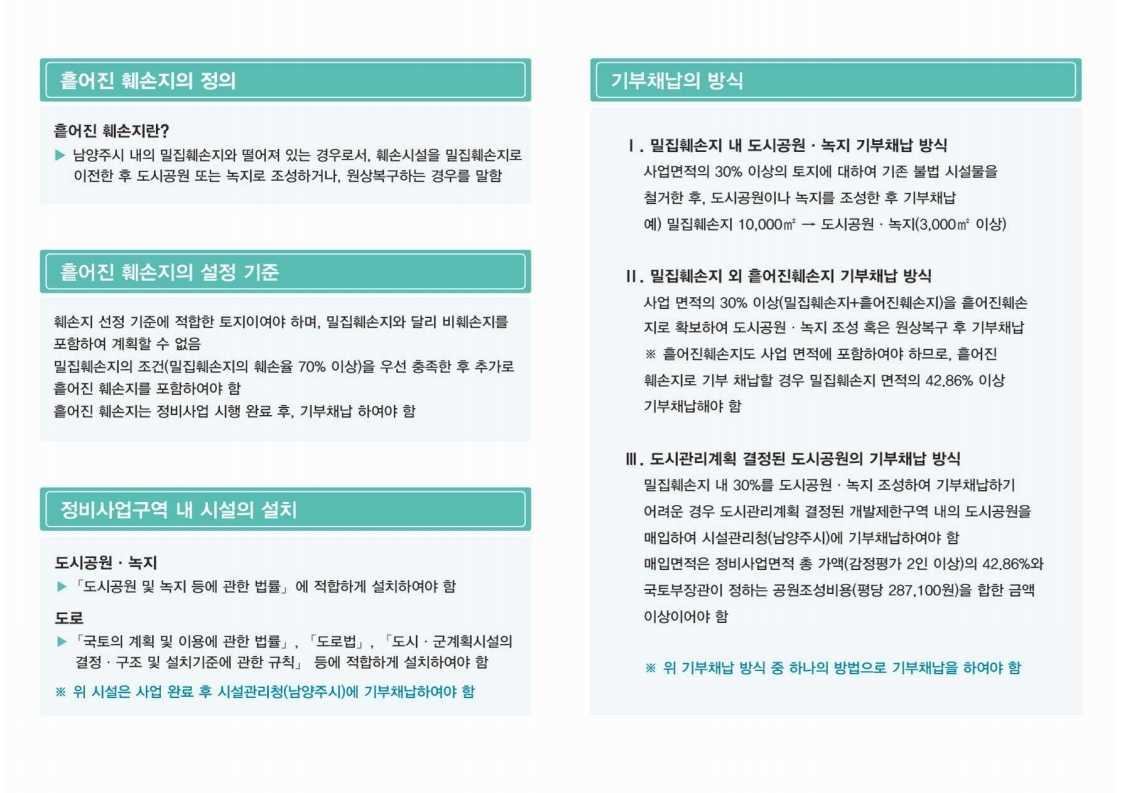 흩어진 훼손지의 정의

흩어진 훼손지란?

▶ 남양주시 내의 밀집훼손지와 떨어져 있는 경우로서, 훼손시설을 밀집훼손지로 이전한 후 도시공원 또는 녹지로 조성하거나, 원상복구하는 경우를 말함

흩어진 훼손지의 설정 기준

훼손지 선정 기준에 적합한 토지이여야 하며, 밀집훼손지와 달리 비훼손지를 포함하여 계획할 수 없음

밀집훼손지의 조건(밀집훼손지의 훼손율 70% 이상)을 우선 충족한 후 추가로 흩어진 훼손지를 포함하여야 함

흩어진 훼손지는 정비사업 시행 완료 후, 기부채납 하여야 함

정비사업구역 내 시설의 설치

도시공원 · 녹지

▶ 「도시공원 및 녹지 등에 관한 법률」 에 적합하게 설치하여야 함

도로

▶ 「국토의 계획 및 이용에 관한 법률」, 「도로법」, 「도시 · 군계획시설의 결정 · 구조 및 설치기준에 관한 규칙」 등에 적합하게 설치하여야 함

※ 위 시설은 사업 완료 후 시설관리청(남양주시)에 기부채납하여야 함

기부채납의 방식

Ⅰ. 밀집훼손지 내 도시공원 · 녹지 기부채납 방식

사업면적의 30% 이상의 토지에 대하여 기존 불법 시설물을 철거한 후, 도시공원이나 녹지를 조성한 후 기부채납

예) 밀집훼손지 10,000㎡ → 도시공원 · 녹지(3,000㎡ 이상)

Ⅱ. 밀집훼손지 외 흩어진훼손지 기부채납 방식

사업 면적의 30% 이상(밀집훼손지+흩어진훼손지)을 흩어진훼손지로 확보하여 도시공원 · 녹지 조성 혹은 원상복구 후 기부채납

※ 흩어진훼손지도 사업 면적에 포함하여야 하므로, 흩어진 훼손지로 기부 채납할 경우 밀집훼손지 면적의 42.86% 이상 기부채납해야 함

Ⅲ. 도시관리계획 결정된 도시공원의 기부채납 방식

밀집훼손지 내 30%를 도시공원 · 녹지 조성하여 기부채납하기 어려운 경우 도시관리계획 결정된 개발제한구역 내의 도시공원을 매입하여 시설관리청(남양주시)에 기부채납하여야 함

매입면적은 정비사업면적 총 가액(감정평가 2인 이상)의 42.86%와 국토부장관이 정하는 공원조성비용(평당 287,100원)을 합한 금액 이상이어야 함

※ 위 기부채납 방식 중 하나의 방법으로 기부채납을 하여야 함